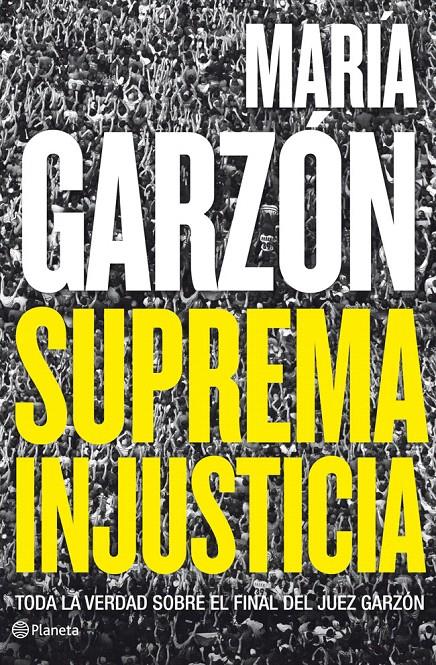 MARÍA GARZÓN

SUPREMA INJUSTICIA

TODA LA VERDAD SOBRE EL FINAL DEL JUEZ GARZÓN

Planeta